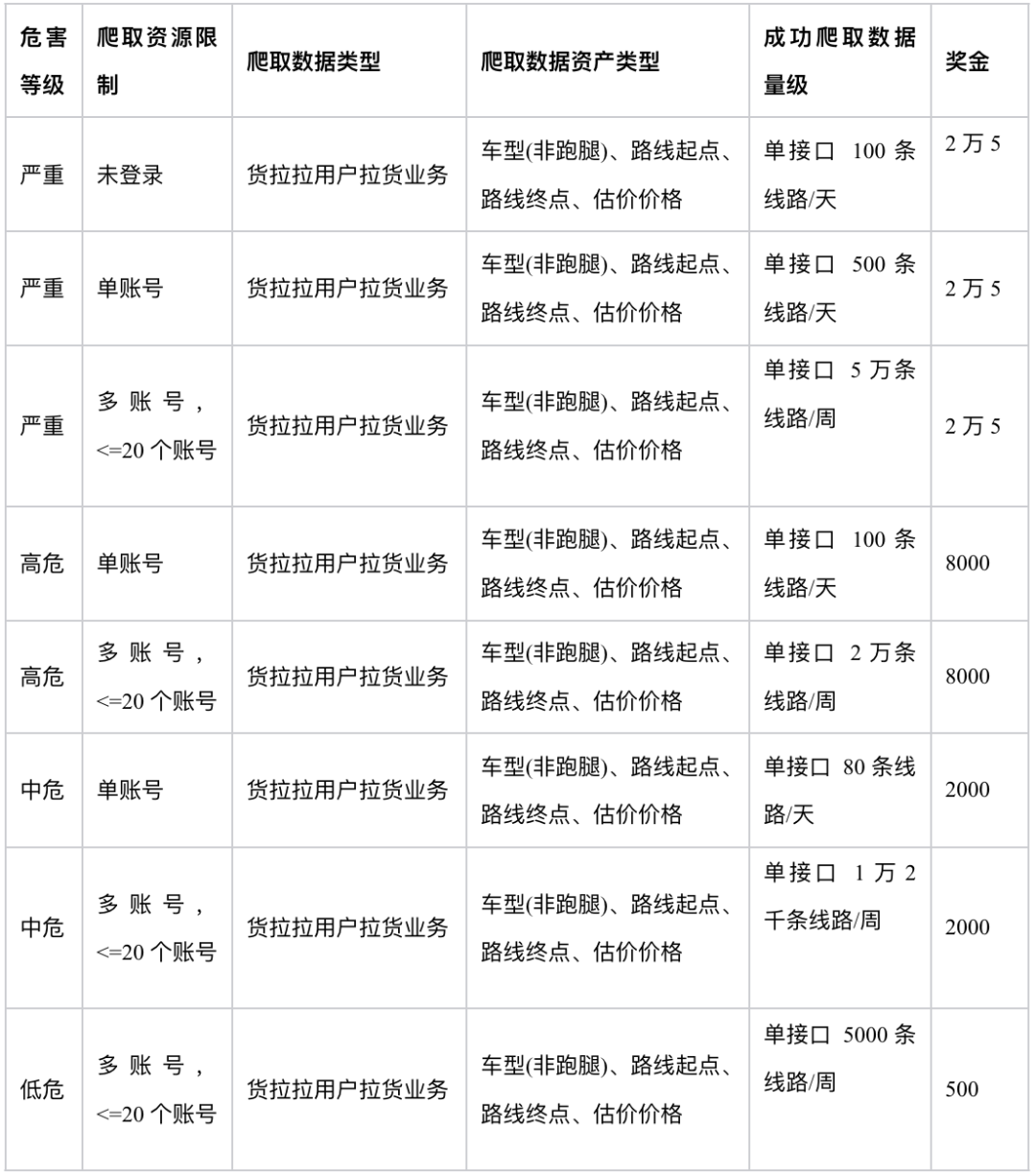 | 危害等级 | 爬取资源限制 | 爬取数据类型 | 爬取数据资产类型 | 成功爬取数据量级 | 奖金 |
|---|---|---|---|---|---|
| 严重 | 未登录 | 货拉拉用户拉货业务 | 车型(非跑腿)、路线起点、路线终点、估价价格 | 单接口 100 条线路/天 | 2 万 5 |
| 严重 | 单账号 | 货拉拉用户拉货业务 | 车型(非跑腿)、路线起点、路线终点、估价价格 | 单接口 500 条线路/天 | 2 万 5 |
| 严重 | 多账号，<=20 个账号 | 货拉拉用户拉货业务 | 车型(非跑腿)、路线起点、路线终点、估价价格 | 单接口 5 万条线路/周 | 2 万 5 |
| 高危 | 单账号 | 货拉拉用户拉货业务 | 车型(非跑腿)、路线起点、路线终点、估价价格 | 单接口 100 条线路/天 | 8000 |
| 高危 | 多账号，<=20 个账号 | 货拉拉用户拉货业务 | 车型(非跑腿)、路线起点、路线终点、估价价格 | 单接口 2 万条线路/周 | 8000 |
| 中危 | 单账号 | 货拉拉用户拉货业务 | 车型(非跑腿)、路线起点、路线终点、估价价格 | 单接口 80 条线路/天 | 2000 |
| 中危 | 多账号，<=20 个账号 | 货拉拉用户拉货业务 | 车型(非跑腿)、路线起点、路线终点、估价价格 | 单接口 1 万 2 千条线路/周 | 2000 |
| 低危 | 多账号，<=20 个账号 | 货拉拉用户拉货业务 | 车型(非跑腿)、路线起点、路线终点、估价价格 | 单接口 5000 条线路/周 | 500 |